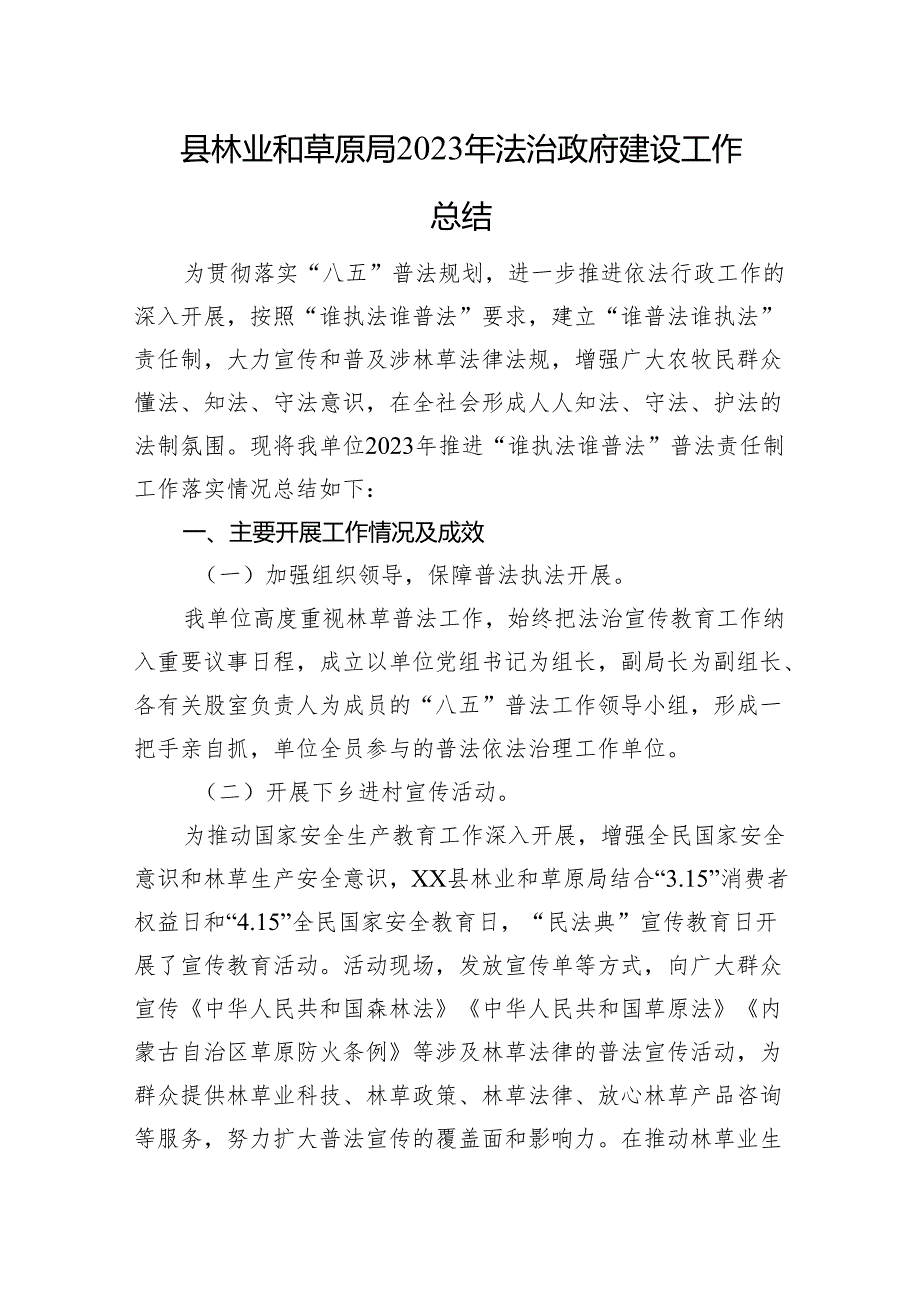 县林业和草原局2023年法治政府建设工作总结

为贯彻落实“八五”普法规划，进一步推进依法行政工作的深入开展，按照“谁执法谁普法”要求，建立“谁普法谁执法”责任制，大力宣传和普及涉林草法律法规，增强广大农牧民群众懂法、知法、守法意识，在全社会形成人人知法、守法、护法的法制氛围。现将我单位2023年推进“谁执法谁普法”普法责任制工作落实情况总结如下：

一、主要开展工作情况及成效

（一）加强组织领导，保障普法执法开展。

我单位高度重视林草普法工作，始终把法治宣传教育工作纳入重要议事日程，成立以单位党组书记为组长，副局长为副组长、各有关股室负责人为成员的“八五”普法工作领导小组，形成一把手亲自抓，单位全员参与的普法依法治理工作单位。

（二）开展下乡进村宣传活动。

为推动国家安全生产教育工作深入开展，增强全民国家安全意识和林草生产安全意识，XX县林业和草原局结合“3.15”消费者权益日和“4.15”全民国家安全教育日，“民法典”宣传教育日开展了宣传教育活动。活动现场，发放宣传单等方式，向广大群众宣传《中华人民共和国森林法》《中华人民共和国草原法》《内蒙古自治区草原防火条例》等涉及林草法律的普法宣传活动，为群众提供林草业科技、林草政策、林草法律、放心林草产品咨询等服务，努力扩大普法宣传的覆盖面和影响力。在推动林草业生